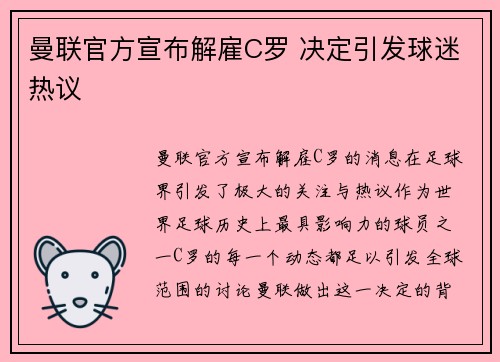 曼联官方宣布解雇C罗 决定引发球迷热议

曼联官方宣布解雇C罗的消息在足球界引发了极大的关注与热议作为世界足球历史上最具影响力的球员之一C罗的每一个动态都足以引发全球范围的讨论曼联做出这一决定的背